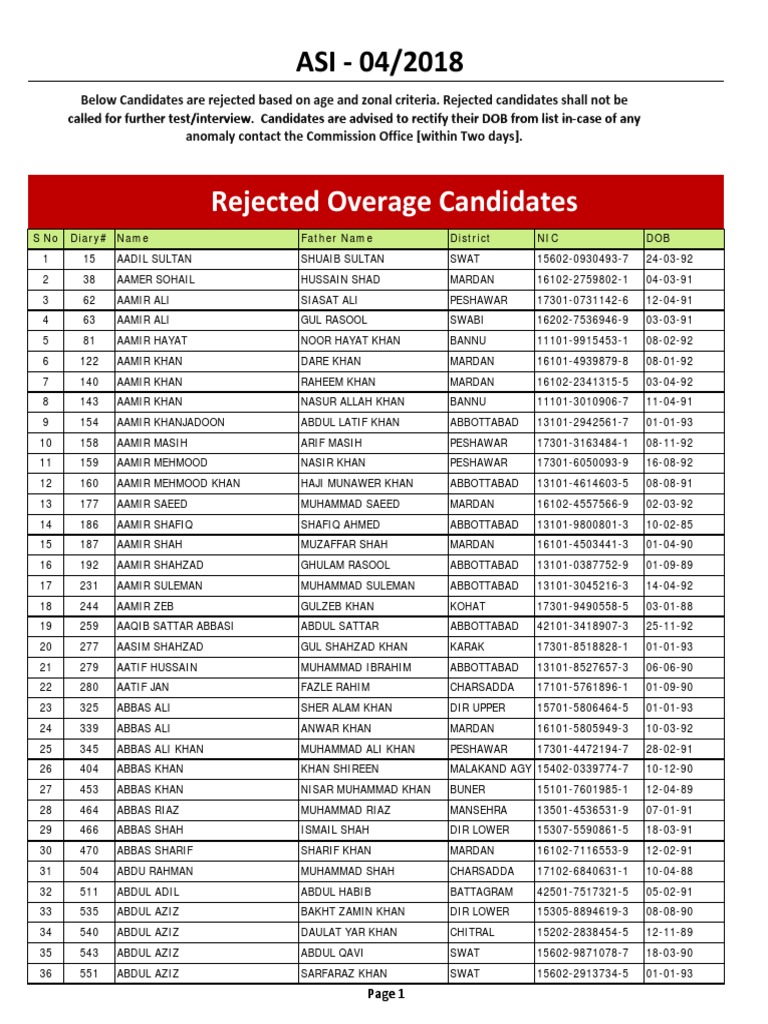 ASI - 04/2018

Below Candidates are rejected based on age and zonal criteria. Rejected candidates shall not be called for further test/interview. Candidates are advised to rectify their DOB from list in-case of any anomaly contact the Commission Office [within Two days].

Rejected Overage Candidates

| S No | Diary# | Name | Father Name | District | NIC | DOB |
|---|---|---|---|---|---|---|
| 1 | 15 | AADIL SULTAN | SHUAIB SULTAN | SWAT | 15602-0930493-7 | 24-03-92 |
| 2 | 38 | AAMER SOHAIL | HUSSAIN SHAD | MARDAN | 16102-2759802-1 | 04-03-91 |
| 3 | 62 | AAMIR ALI | SIASAT ALI | PESHAWAR | 17301-0731142-6 | 12-04-91 |
| 4 | 63 | AAMIR ALI | GUL RASOOL | SWABI | 16202-7536946-9 | 03-03-91 |
| 5 | 81 | AAMIR HAYAT | NOOR HAYAT KHAN | BANNU | 11101-9915453-1 | 08-02-92 |
| 6 | 122 | AAMIR KHAN | DARE KHAN | MARDAN | 16101-4939879-8 | 08-01-92 |
| 7 | 140 | AAMIR KHAN | RAHEEM KHAN | MARDAN | 16102-2341315-5 | 03-04-92 |
| 8 | 143 | AAMIR KHAN | NASUR ALLAH KHAN | BANNU | 11101-3010906-7 | 11-04-91 |
| 9 | 154 | AAMIR KHANJADOON | ABDUL LATIF KHAN | ABBOTTABAD | 13101-2942561-7 | 01-01-93 |
| 10 | 158 | AAMIR MASIH | ARIF MASIH | PESHAWAR | 17301-3163484-1 | 08-11-92 |
| 11 | 159 | AAMIR MEHMOOD | NASIR KHAN | PESHAWAR | 17301-6050093-9 | 16-08-92 |
| 12 | 160 | AAMIR MEHMOOD KHAN | HAJI MUNAWER KHAN | ABBOTTABAD | 13101-4614603-5 | 08-08-91 |
| 13 | 177 | AAMIR SAEED | MUHAMMAD SAEED | MARDAN | 16102-4557566-9 | 02-03-92 |
| 14 | 186 | AAMIR SHAFIQ | SHAFIQ AHMED | ABBOTTABAD | 13101-9800801-3 | 10-02-85 |
| 15 | 187 | AAMIR SHAH | MUZAFFAR SHAH | MARDAN | 16101-4503441-3 | 01-04-90 |
| 16 | 192 | AAMIR SHAHZAD | GHULAM RASOOL | ABBOTTABAD | 13101-0387752-9 | 01-09-89 |
| 17 | 231 | AAMIR SULEMAN | MUHAMMAD SULEMAN | ABBOTTABAD | 13101-3045216-3 | 14-04-92 |
| 18 | 244 | AAMIR ZEB | GULZEB KHAN | KOHAT | 17301-9490558-5 | 03-01-88 |
| 19 | 259 | AAQIB SATTAR ABBASI | ABDUL SATTAR | ABBOTTABAD | 42101-3418907-3 | 25-11-92 |
| 20 | 277 | AASIM SHAHZAD | GUL SHAHZAD KHAN | KARAK | 17301-8518828-1 | 01-01-93 |
| 21 | 279 | AATIF HUSSAIN | MUHAMMAD IBRAHIM | ABBOTTABAD | 13101-8527657-3 | 06-06-90 |
| 22 | 280 | AATIF JAN | FAZLE RAHIM | CHARSADDA | 17101-5761896-1 | 01-09-90 |
| 23 | 325 | ABBAS ALI | SHER ALAM KHAN | DIR UPPER | 15701-5806464-5 | 01-01-93 |
| 24 | 339 | ABBAS ALI | ANWAR KHAN | MARDAN | 16101-5805949-3 | 10-03-92 |
| 25 | 345 | ABBAS ALI KHAN | MUHAMMAD ALI KHAN | PESHAWAR | 17301-4472194-7 | 28-02-91 |
| 26 | 404 | ABBAS KHAN | KHAN SHIREEN | MALAKAND AGY | 15402-0339774-7 | 10-12-90 |
| 27 | 453 | ABBAS KHAN | NISAR MUHAMMAD KHAN | BUNER | 15101-7601985-1 | 12-04-89 |
| 28 | 464 | ABBAS RIAZ | MUHAMMAD RIAZ | MANSEHRA | 13501-4536531-9 | 07-01-91 |
| 29 | 466 | ABBAS SHAH | ISMAIL SHAH | DIR LOWER | 15307-5590861-5 | 18-03-91 |
| 30 | 470 | ABBAS SHARIF | SHARIF KHAN | MARDAN | 16102-7116553-9 | 12-02-91 |
| 31 | 504 | ABDU RAHMAN | MUHAMMAD SHAH | CHARSADDA | 17102-6840631-1 | 10-04-88 |
| 32 | 511 | ABDUL ADIL | ABDUL HABIB | BATTAGRAM | 42501-7517321-5 | 05-02-91 |
| 33 | 535 | ABDUL AZIZ | BAKHT ZAMIN KHAN | DIR LOWER | 15305-8894619-3 | 08-08-90 |
| 34 | 540 | ABDUL AZIZ | DAULAT YAR KHAN | CHITRAL | 15202-2838454-5 | 12-11-89 |
| 35 | 543 | ABDUL AZIZ | ABDUL QAVI | SWAT | 15602-9871078-7 | 18-03-90 |
| 36 | 551 | ABDUL AZIZ | SARFARAZ KHAN | SWAT | 15602-2913734-5 | 01-01-93 |

Page 1